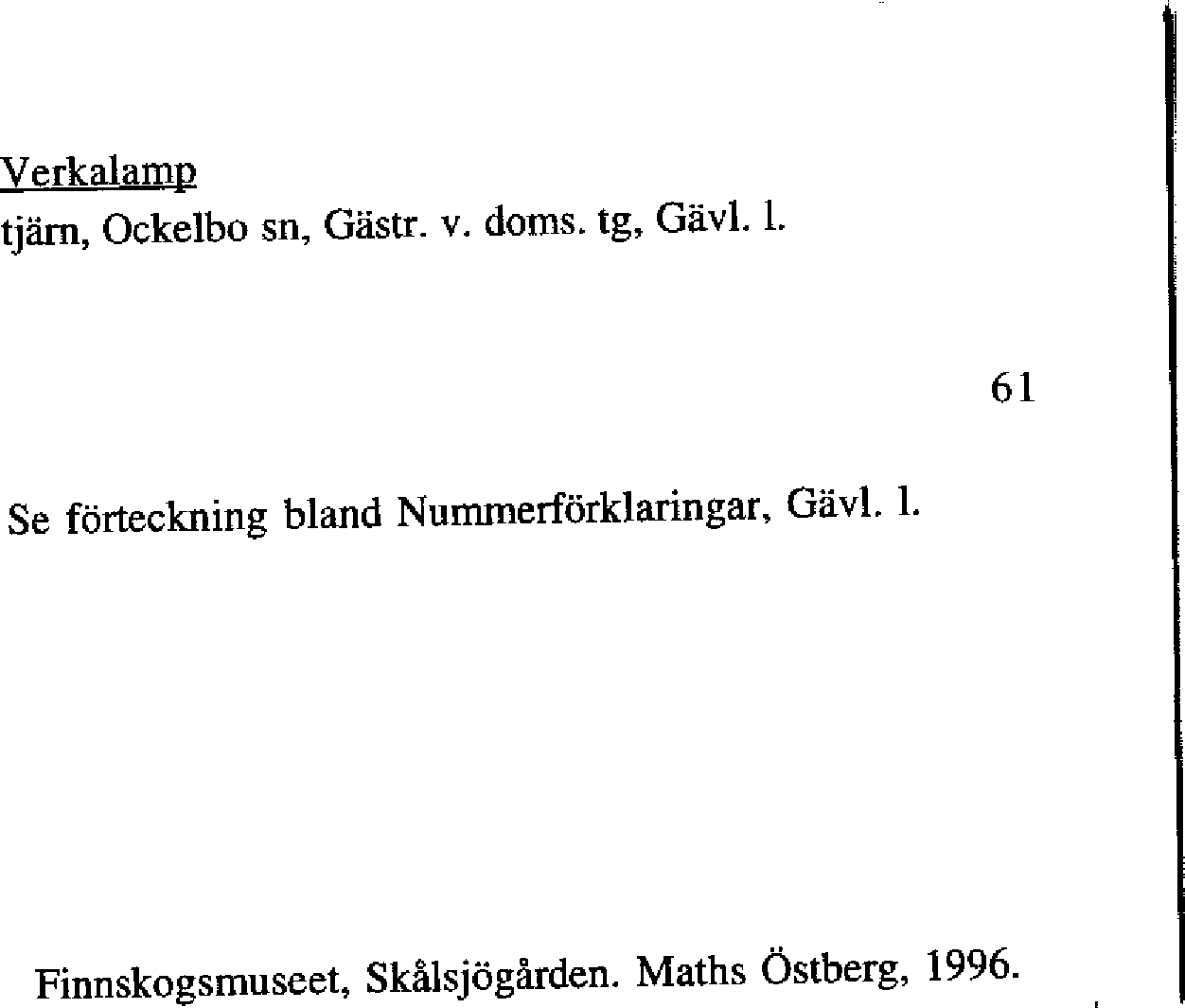 Verkalamp
tjärn, Ockelbo sn, Gästr. v. doms. tg, Gävl. l.

61

Se förteckning bland Nummerförklaringar, Gävl. l.

Finnskogsmuseet, Skålsjögården. Maths Östberg, 1996.